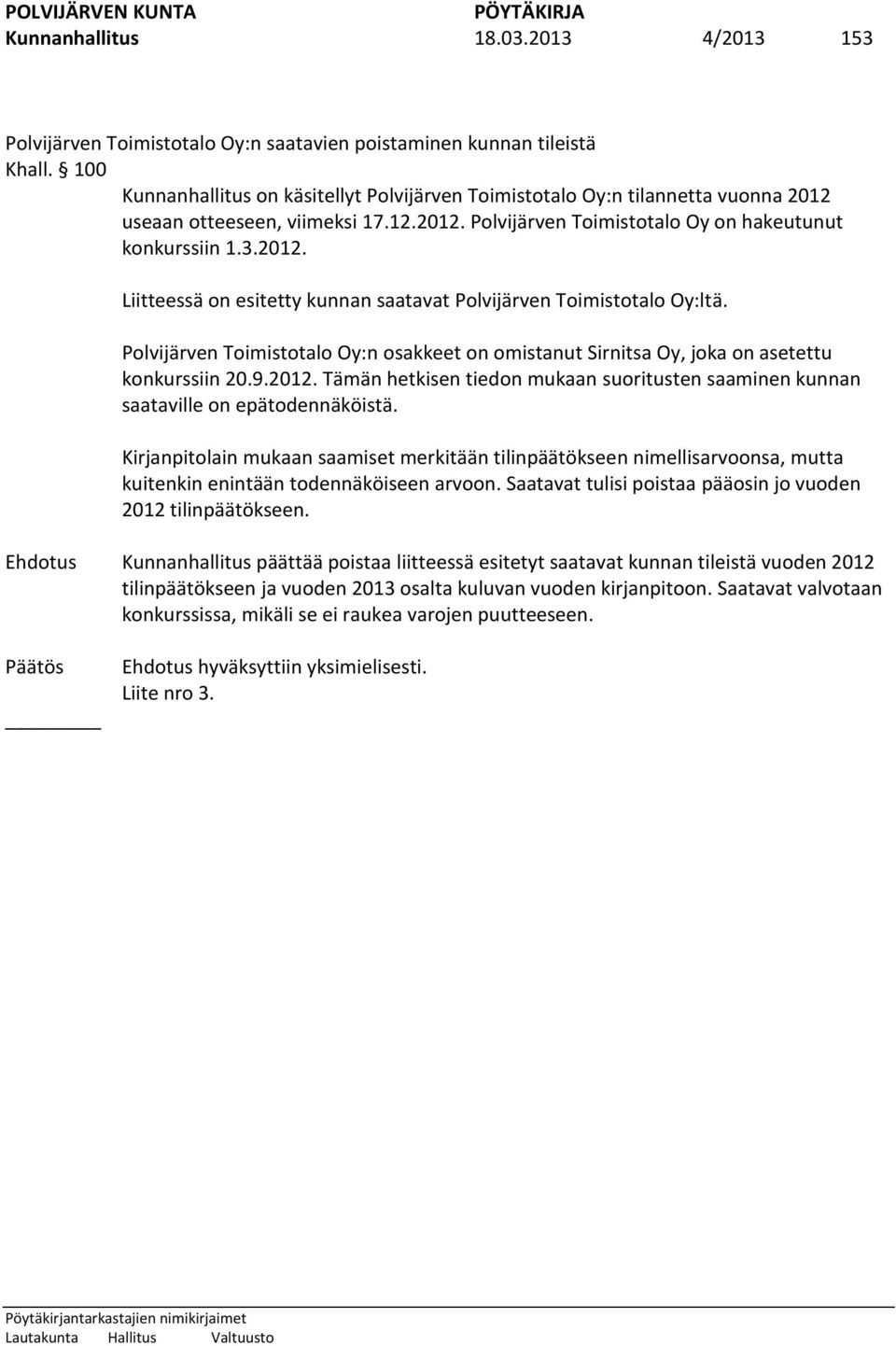 POLVIJÄRVEN KUNTA PÖYTÄKIRJA
Kunnanhallitus 18.03.2013 4/2013 153

Polvijärven Toimistotalo Oy:n saatavien poistaminen kunnan tileistä
Khall. § 100
Kunnanhallitus on käsitellyt Polvijärven Toimistotalo Oy:n tilannetta vuonna 2012 useaan otteeseen, viimeksi 17.12.2012. Polvijärven Toimistotalo Oy on hakeutunut konkurssiin 1.3.2012.

Liitteessä on esitetty kunnan saatavat Polvijärven Toimistotalo Oy:ltä.

Polvijärven Toimistotalo Oy:n osakkeet on omistanut Sirnitsa Oy, joka on asetettu konkurssiin 20.9.2012. Tämän hetkisen tiedon mukaan suoritusten saaminen kunnan saataville on epätodennäköistä.

Kirjanpitolain mukaan saamiset merkitään tilinpäätökseen nimellisarvoonsa, mutta kuitenkin enintään todennäköiseen arvoon. Saatavat tulisi poistaa pääosin jo vuoden 2012 tilinpäätökseen.

Ehdotus Kunnanhallitus päättää poistaa liitteessä esitetyt saatavat kunnan tileistä vuoden 2012 tilinpäätökseen ja vuoden 2013 osalta kuluvan vuoden kirjanpitoon. Saatavat valvotaan konkurssissa, mikäli se ei raukea varojen puutteeseen.

Päätös Ehdotus hyväksyttiin yksimielisesti.
Liite nro 3.

Pöytäkirjantarkastajien nimikirjaimet
Lautakunta Hallitus Valtuusto